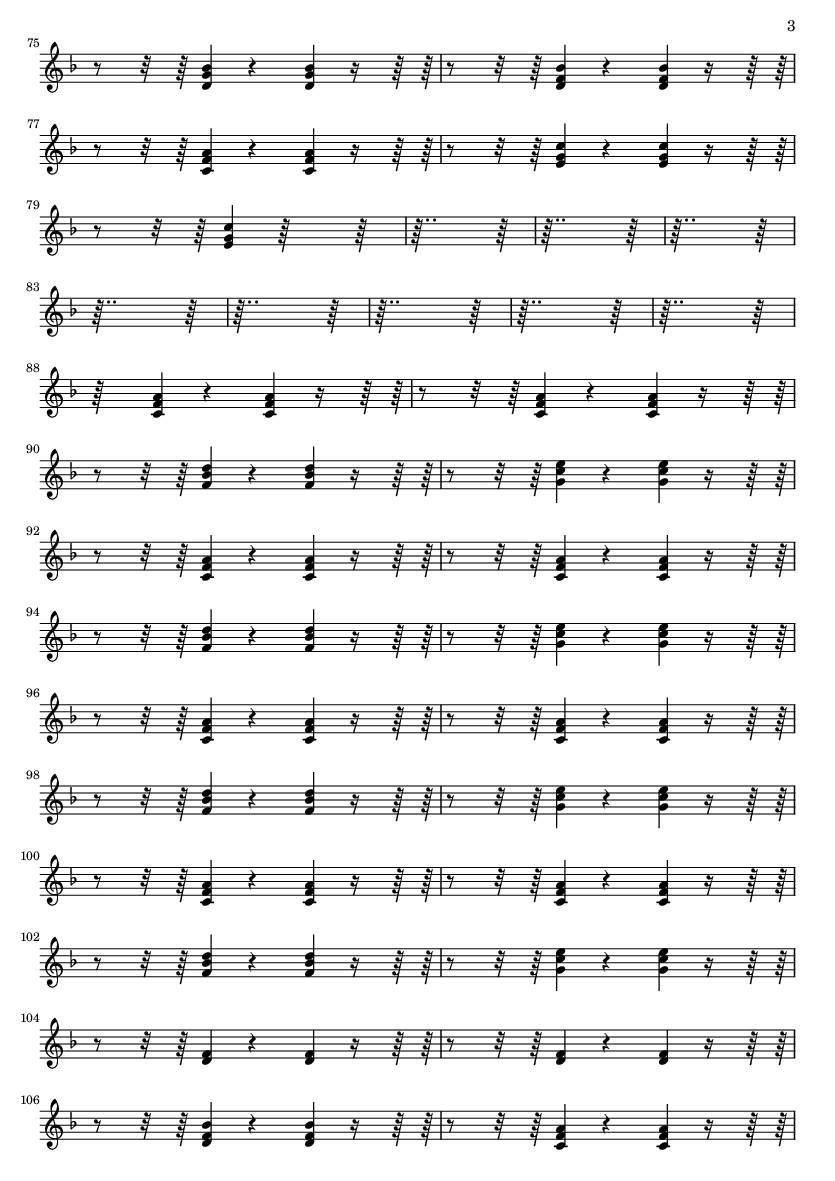 3

75

77

79

83

88

90

92

94

96

98

100

102

104

106